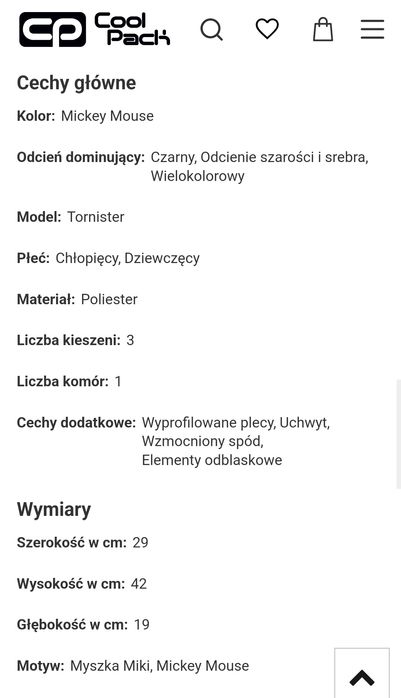 CP Cool Pack

Cechy główne

Kolor: Mickey Mouse

Odcień dominujący: Czarny, Odcienie szarości i srebra, Wielokolorowy

Model: Tornister

Płeć: Chłopięcy, Dziewczęcy

Materiał: Poliester

Liczba kieszeni: 3

Liczba komór: 1

Cechy dodatkowe: Wyprofilowane plecy, Uchwyt, Wzmocniony spód, Elementy odblaskowe

Wymiary

Szerokość w cm: 29

Wysokość w cm: 42

Głębokość w cm: 19

Motyw: Myszka Miki, Mickey Mouse